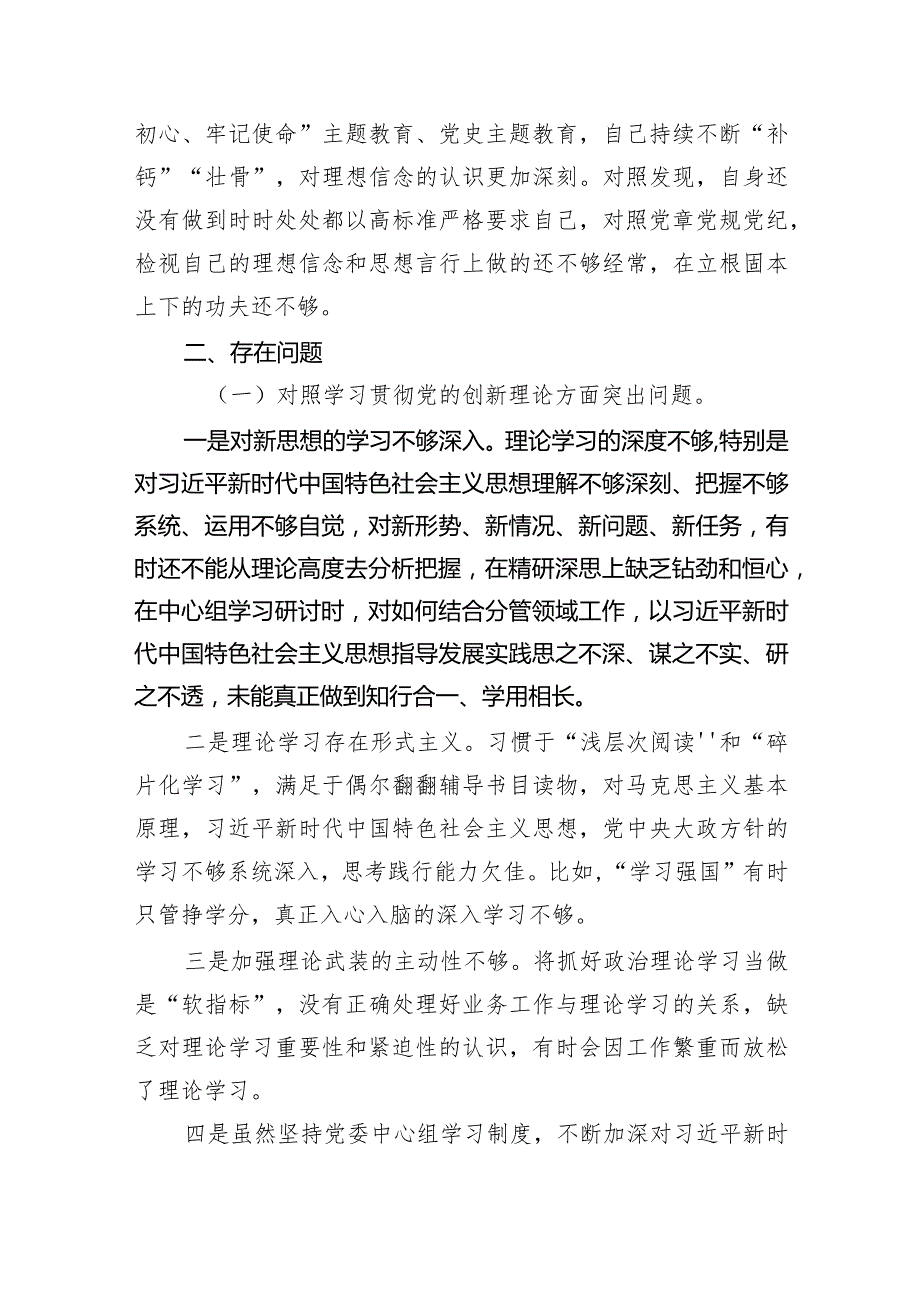 初心、牢记使命”主题教育、党史主题教育，自己持续不断“补钙”“壮骨”，对理想信念的认识更加深刻。对照发现，自身还没有做到时时处处都以高标准严格要求自己，对照党章党规党纪，检视自己的理想信念和思想言行上做的还不够经常，在立根固本上下的功夫还不够。

二、存在问题

（一）对照学习贯彻党的创新理论方面突出问题。

一是对新思想的学习不够深入。理论学习的深度不够,特别是对习近平新时代中国特色社会主义思想理解不够深刻、把握不够系统、运用不够自觉，对新形势、新情况、新问题、新任务，有时还不能从理论高度去分析把握，在精研深思上缺乏钻劲和恒心，在中心组学习研讨时，对如何结合分管领域工作，以习近平新时代中国特色社会主义思想指导发展实践思之不深、谋之不实、研之不透，未能真正做到知行合一、学用相长。

二是理论学习存在形式主义。习惯于“浅层次阅读''和“碎片化学习”，满足于偶尔翻翻辅导书目读物，对马克思主义基本原理，习近平新时代中国特色社会主义思想，党中央大政方针的学习不够系统深入，思考践行能力欠佳。比如，“学习强国”有时只管挣学分，真正入心入脑的深入学习不够。

三是加强理论武装的主动性不够。将抓好政治理论学习当做是“软指标”，没有正确处理好业务工作与理论学习的关系，缺乏对理论学习重要性和紧迫性的认识，有时会因工作繁重而放松了理论学习。

四是虽然坚持党委中心组学习制度，不断加深对习近平新时